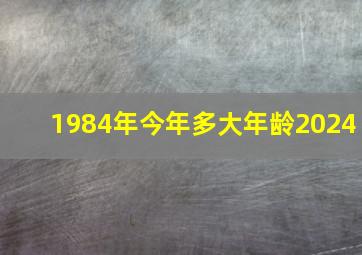 1984年今年多大年龄2024